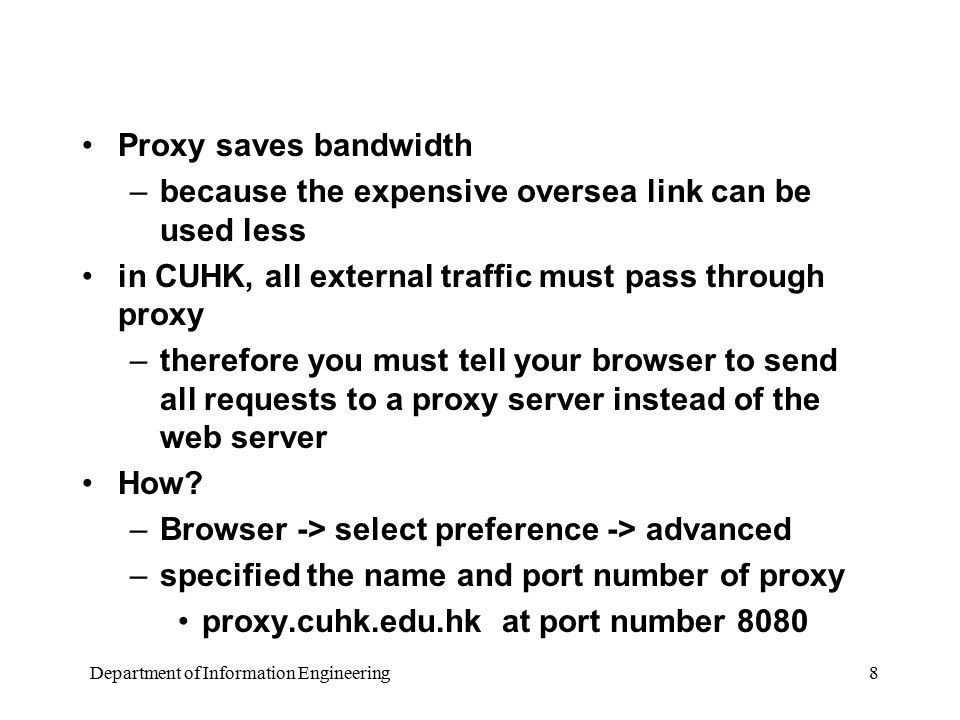 • Proxy saves bandwidth
– because the expensive oversea link can be used less
• in CUHK, all external traffic must pass through proxy
– therefore you must tell your browser to send all requests to a proxy server instead of the web server
• How?
– Browser -> select preference -> advanced
– specified the name and port number of proxy
• proxy.cuhk.edu.hk at port number 8080

Department of Information Engineering 8